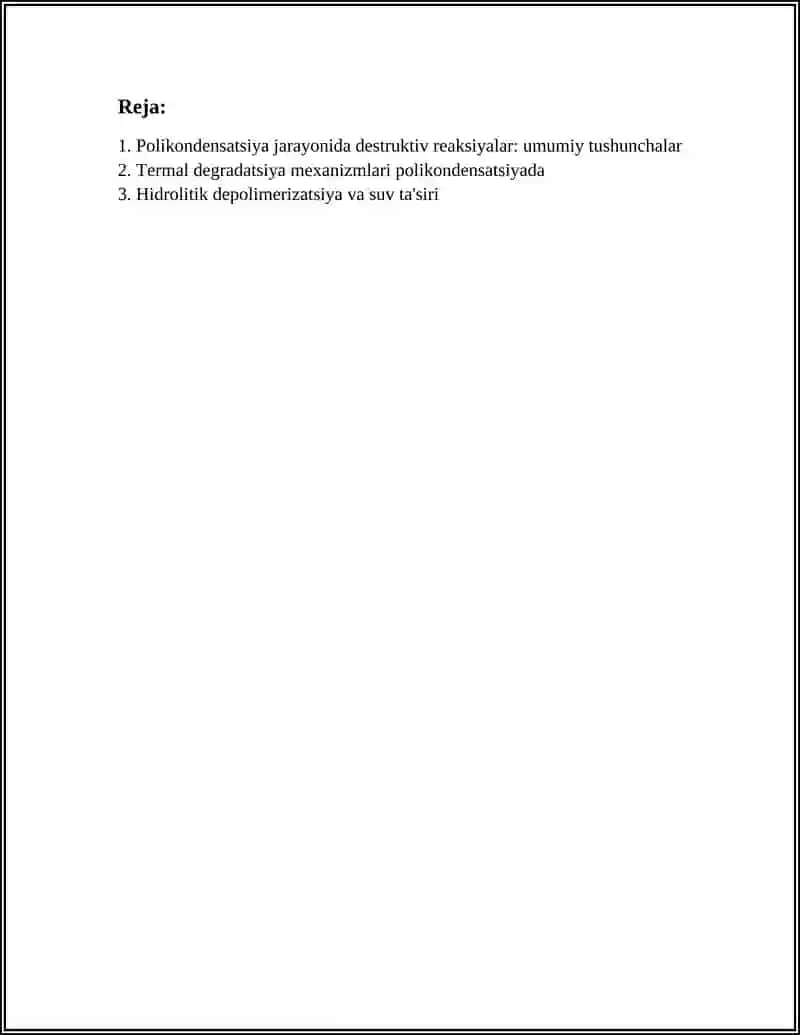 Reja:

1. Polikondensatsiya jarayonida destruktiv reaksiyalar: umumiy tushunchalar
2. Termal degradatsiya mexanizmlari polikondensatsiyada
3. Hidrolitik depolimerizatsiya va suv ta'siri